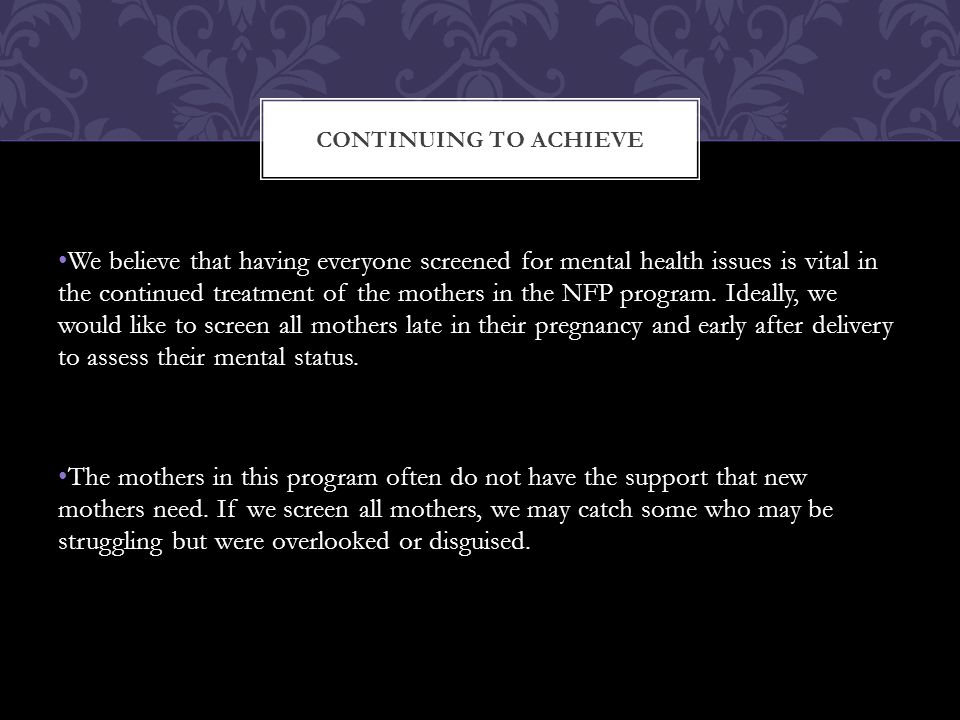 CONTINUING TO ACHIEVE

•We believe that having everyone screened for mental health issues is vital in the continued treatment of the mothers in the NFP program. Ideally, we would like to screen all mothers late in their pregnancy and early after delivery to assess their mental status.

•The mothers in this program often do not have the support that new mothers need. If we screen all mothers, we may catch some who may be struggling but were overlooked or disguised.